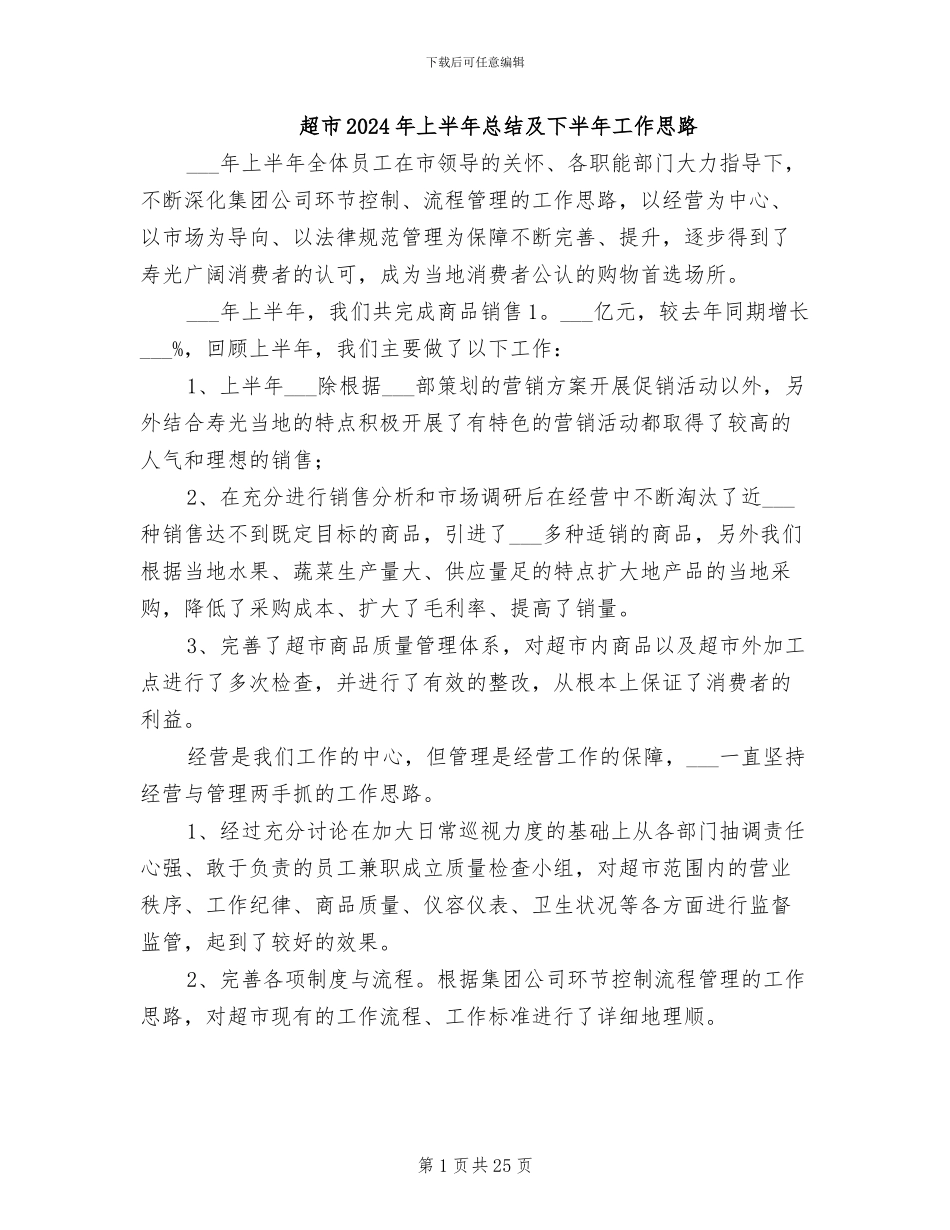 下载后可任意编辑

超市2024年上半年总结及下半年工作思路

___年上半年全体员工在市领导的关怀、各职能部门大力指导下，不断深化集团公司环节控制、流程管理的工作思路，以经营为中心、以市场为导向、以法律规范管理为保障不断完善、提升，逐步得到了寿光广阔消费者的认可，成为当地消费者公认的购物首选场所。

___年上半年，我们共完成商品销售1。___亿元，较去年同期增长___%，回顾上半年，我们主要做了以下工作：

1、上半年___除根据___部策划的营销方案开展促销活动以外，另外结合寿光当地的特点积极开展了有特色的营销活动都取得了较高的人气和理想的销售；

2、在充分进行销售分析和市场调研后在经营中不断淘汰了近___种销售达不到既定目标的商品，引进了___多种适销的商品，另外我们根据当地水果、蔬菜生产量大、供应量足的特点扩大地产品的当地采购，降低了采购成本、扩大了毛利率、提高了销量。

3、完善了超市商品质量管理体系，对超市内商品以及超市外加工点进行了多次检查，并进行了有效的整改，从根本上保证了消费者的利益。

经营是我们工作的中心，但管理是经营工作的保障，___一直坚持经营与管理两手抓的工作思路。

1、经过充分讨论在加大日常巡视力度的基础上从各部门抽调责任心强、敢于负责的员工兼职成立质量检查小组，对超市范围内的营业秩序、工作纪律、商品质量、仪容仪表、卫生状况等各方面进行监督监管，起到了较好的效果。

2、完善各项制度与流程。根据集团公司环节控制流程管理的工作思路，对超市现有的工作流程、工作标准进行了详细地理顺。

第1页共25页